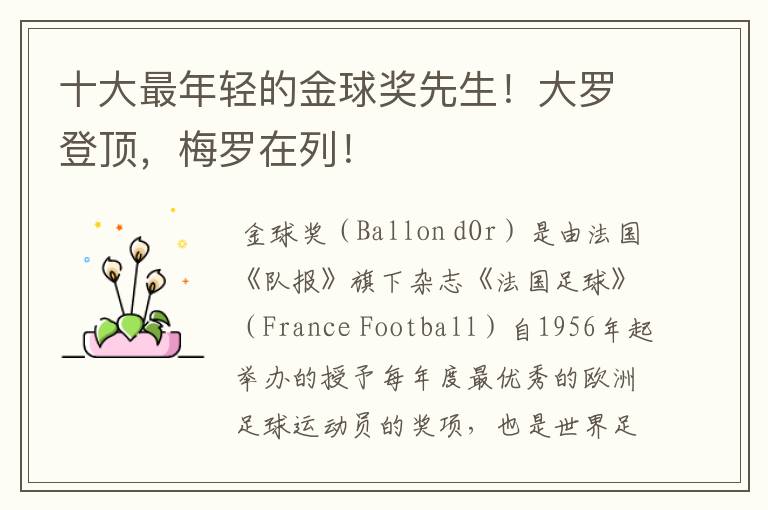 十大最年轻的金球奖先生！大罗登顶，梅罗在列！

金球奖（Ballon d0r）是由法国《队报》旗下杂志《法国足球》（France Football）自1956年起举办的授予每年度最优秀的欧洲足球运动员的奖项，也是世界足